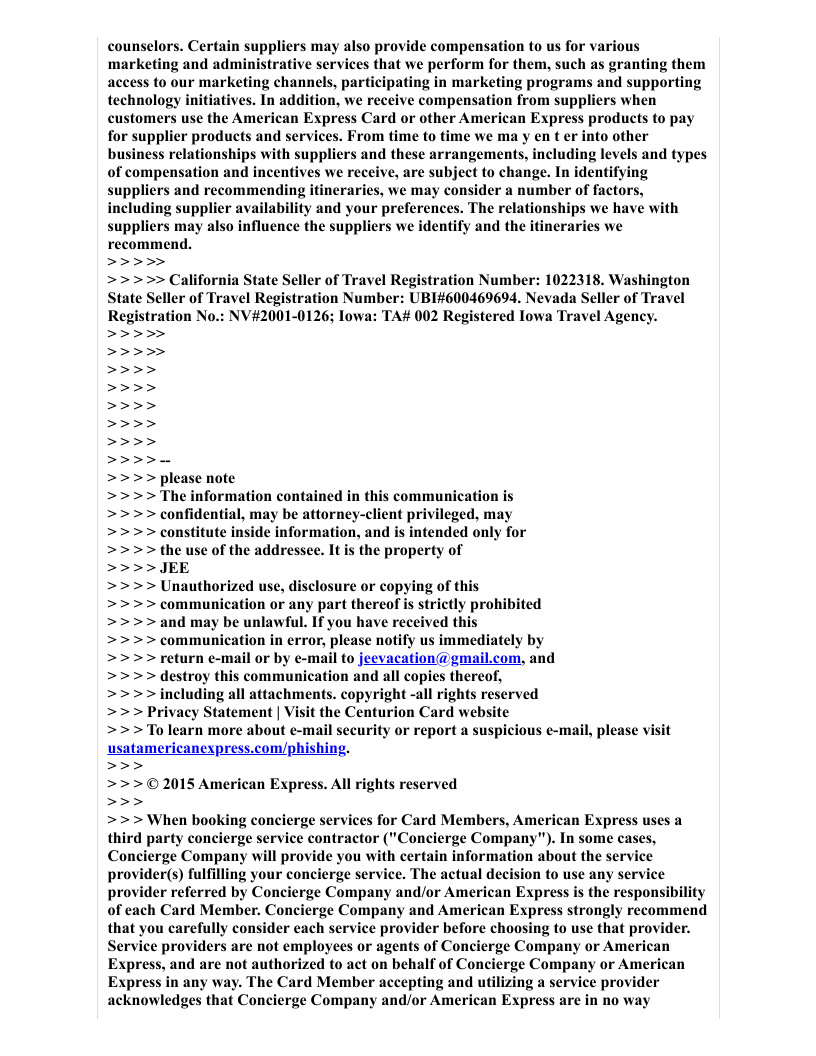 counselors. Certain suppliers may also provide compensation to us for various marketing and administrative services that we perform for them, such as granting them access to our marketing channels, participating in marketing programs and supporting technology initiatives. In addition, we receive compensation from suppliers when customers use the American Express Card or other American Express products to pay for supplier products and services. From time to time we ma y en t er into other business relationships with suppliers and these arrangements, including levels and types of compensation and incentives we receive, are subject to change. In identifying suppliers and recommending itineraries, we may consider a number of factors, including supplier availability and your preferences. The relationships we have with suppliers may also influence the suppliers we identify and the itineraries we recommend.
> > > >>
> > > >> California State Seller of Travel Registration Number: 1022318. Washington State Seller of Travel Registration Number: UBI#600469694. Nevada Seller of Travel Registration No.: NV#2001-0126; Iowa: TA# 002 Registered Iowa Travel Agency.
> > > >>
> > > >>
> > > >
> > > >
> > > >
> > > >
> > > >
> > > > --
> > > > please note
> > > > The information contained in this communication is
> > > > confidential, may be attorney-client privileged, may
> > > > constitute inside information, and is intended only for
> > > > the use of the addressee. It is the property of
> > > > JEE
> > > > Unauthorized use, disclosure or copying of this
> > > > communication or any part thereof is strictly prohibited
> > > > and may be unlawful. If you have received this
> > > > communication in error, please notify us immediately by
> > > > return e-mail or by e-mail to jeevacation@gmail.com, and
> > > > destroy this communication and all copies thereof,
> > > > including all attachments. copyright -all rights reserved
> > > Privacy Statement | Visit the Centurion Card website
> > > To learn more about e-mail security or report a suspicious e-mail, please visit usatamericanexpress.com/phishing.
> > >
> > > © 2015 American Express. All rights reserved
> > >
> > > When booking concierge services for Card Members, American Express uses a third party concierge service contractor ("Concierge Company"). In some cases, Concierge Company will provide you with certain information about the service provider(s) fulfilling your concierge service. The actual decision to use any service provider referred by Concierge Company and/or American Express is the responsibility of each Card Member. Concierge Company and American Express strongly recommend that you carefully consider each service provider before choosing to use that provider. Service providers are not employees or agents of Concierge Company or American Express, and are not authorized to act on behalf of Concierge Company or American Express in any way. The Card Member accepting and utilizing a service provider acknowledges that Concierge Company and/or American Express are in no way